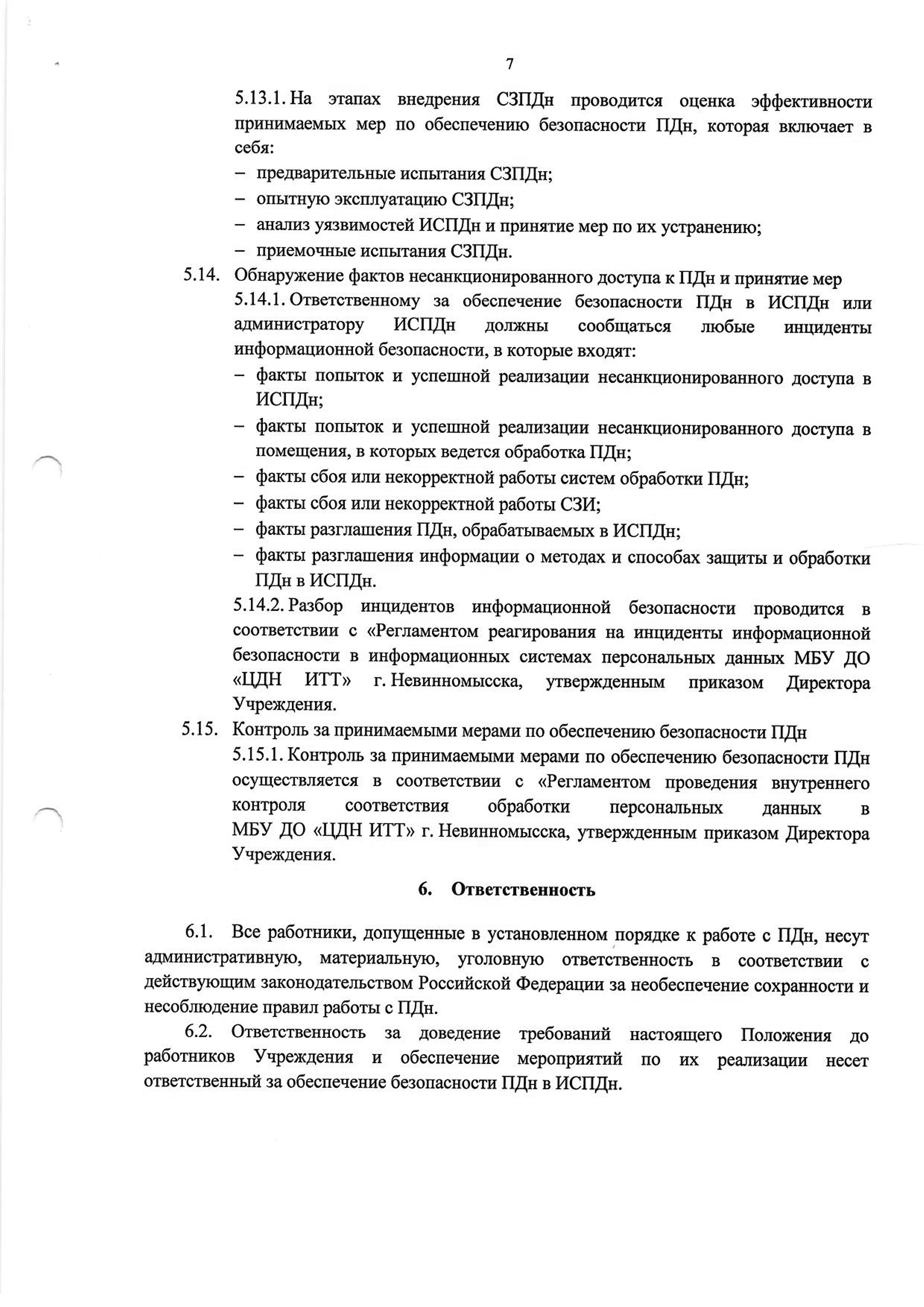 7

5.13.1. На этапах внедрения СЗПДн проводится оценка эффективности принимаемых мер по обеспечению безопасности ПДн, которая включает в себя:

– предварительные испытания СЗПДн;
– опытную эксплуатацию СЗПДн;
– анализ уязвимостей ИСПДн и принятие мер по их устранению;
– приемочные испытания СЗПДн.

5.14. Обнаружение фактов несанкционированного доступа к ПДн и принятие мер

5.14.1. Ответственному за обеспечение безопасности ПДн в ИСПДн или администратору ИСПДн должны сообщаться любые инциденты информационной безопасности, в которые входят:

– факты попыток и успешной реализации несанкционированного доступа в ИСПДн;
– факты попыток и успешной реализации несанкционированного доступа в помещения, в которых ведется обработка ПДн;
– факты сбоя или некорректной работы систем обработки ПДн;
– факты сбоя или некорректной работы СЗИ;
– факты разглашения ПДн, обрабатываемых в ИСПДн;
– факты разглашения информации о методах и способах защиты и обработки ПДн в ИСПДн.

5.14.2. Разбор инцидентов информационной безопасности проводится в соответствии с «Регламентом реагирования на инциденты информационной безопасности в информационных системах персональных данных МБУ ДО «ЦДН ИТТ» г. Невинномысска, утвержденным приказом Директора Учреждения.

5.15. Контроль за принимаемыми мерами по обеспечению безопасности ПДн

5.15.1. Контроль за принимаемыми мерами по обеспечению безопасности ПДн осуществляется в соответствии с «Регламентом проведения внутреннего контроля соответствия обработки персональных данных в МБУ ДО «ЦДН ИТТ» г. Невинномысска, утвержденным приказом Директора Учреждения.

6. Ответственность

6.1. Все работники, допущенные в установленном порядке к работе с ПДн, несут административную, материальную, уголовную ответственность в соответствии с действующим законодательством Российской Федерации за необеспечение сохранности и несоблюдение правил работы с ПДн.

6.2. Ответственность за доведение требований настоящего Положения до работников Учреждения и обеспечение мероприятий по их реализации несет ответственный за обеспечение безопасности ПДн в ИСПДн.